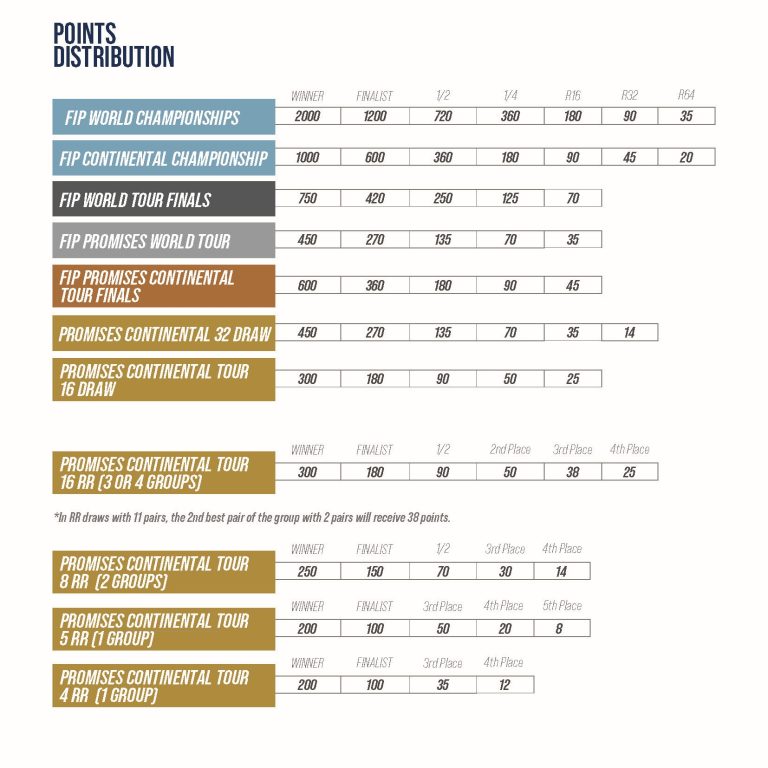 POINTS DISTRIBUTION

| | WINNER | FINALIST | 1/2 | 1/4 | R16 | R32 | R64 |
|---|---|---|---|---|---|---|---|
| FIP WORLD CHAMPIONSHIPS | 2000 | 1200 | 720 | 360 | 180 | 90 | 35 |
| FIP CONTINENTAL CHAMPIONSHIP | 1000 | 600 | 360 | 180 | 90 | 45 | 20 |
| FIP WORLD TOUR FINALS | 750 | 420 | 250 | 125 | 70 | | |
| FIP PROMISES WORLD TOUR | 450 | 270 | 135 | 70 | 35 | | |
| FIP PROMISES CONTINENTAL TOUR FINALS | 600 | 360 | 180 | 90 | 45 | | |
| PROMISES CONTINENTAL 32 DRAW | 450 | 270 | 135 | 70 | 35 | 14 | |
| PROMISES CONTINENTAL TOUR 16 DRAW | 300 | 180 | 90 | 50 | 25 | | |

| | WINNER | FINALIST | 1/2 | 2nd Place | 3rd Place | 4th Place |
|---|---|---|---|---|---|---|
| PROMISES CONTINENTAL TOUR 16 RR (3 OR 4 GROUPS) | 300 | 180 | 90 | 50 | 38 | 25 |

*In RR draws with 11 pairs, the 2nd best pair of the group with 2 pairs will receive 38 points.

| | WINNER | FINALIST | 1/2 | 3rd Place | 4th Place |
|---|---|---|---|---|---|
| PROMISES CONTINENTAL TOUR 8 RR (2 GROUPS) | 250 | 150 | 70 | 30 | 14 |

| | WINNER | FINALIST | 3rd Place | 4th Place | 5th Place |
|---|---|---|---|---|---|
| PROMISES CONTINENTAL TOUR 5 RR (1 GROUP) | 200 | 100 | 50 | 20 | 8 |

| | WINNER | FINALIST | 3rd Place | 4th Place |
|---|---|---|---|---|
| PROMISES CONTINENTAL TOUR 4 RR (1 GROUP) | 200 | 100 | 35 | 12 |